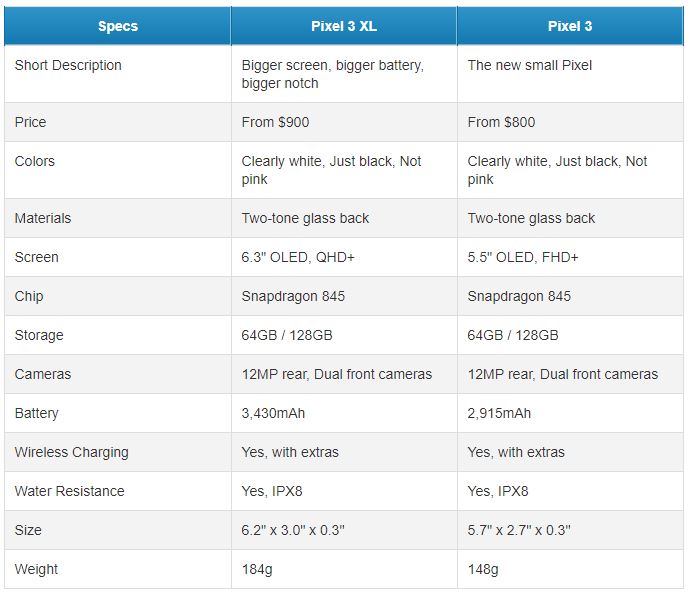 | Specs | Pixel 3 XL | Pixel 3 |
|---|---|---|
| Short Description | Bigger screen, bigger battery, bigger notch | The new small Pixel |
| Price | From \$900 | From \$800 |
| Colors | Clearly white, Just black, Not pink | Clearly white, Just black, Not pink |
| Materials | Two-tone glass back | Two-tone glass back |
| Screen | 6.3" OLED, QHD+ | 5.5" OLED, FHD+ |
| Chip | Snapdragon 845 | Snapdragon 845 |
| Storage | 64GB / 128GB | 64GB / 128GB |
| Cameras | 12MP rear, Dual front cameras | 12MP rear, Dual front cameras |
| Battery | 3,430mAh | 2,915mAh |
| Wireless Charging | Yes, with extras | Yes, with extras |
| Water Resistance | Yes, IPX8 | Yes, IPX8 |
| Size | 6.2" x 3.0" x 0.3" | 5.7" x 2.7" x 0.3" |
| Weight | 184g | 148g |